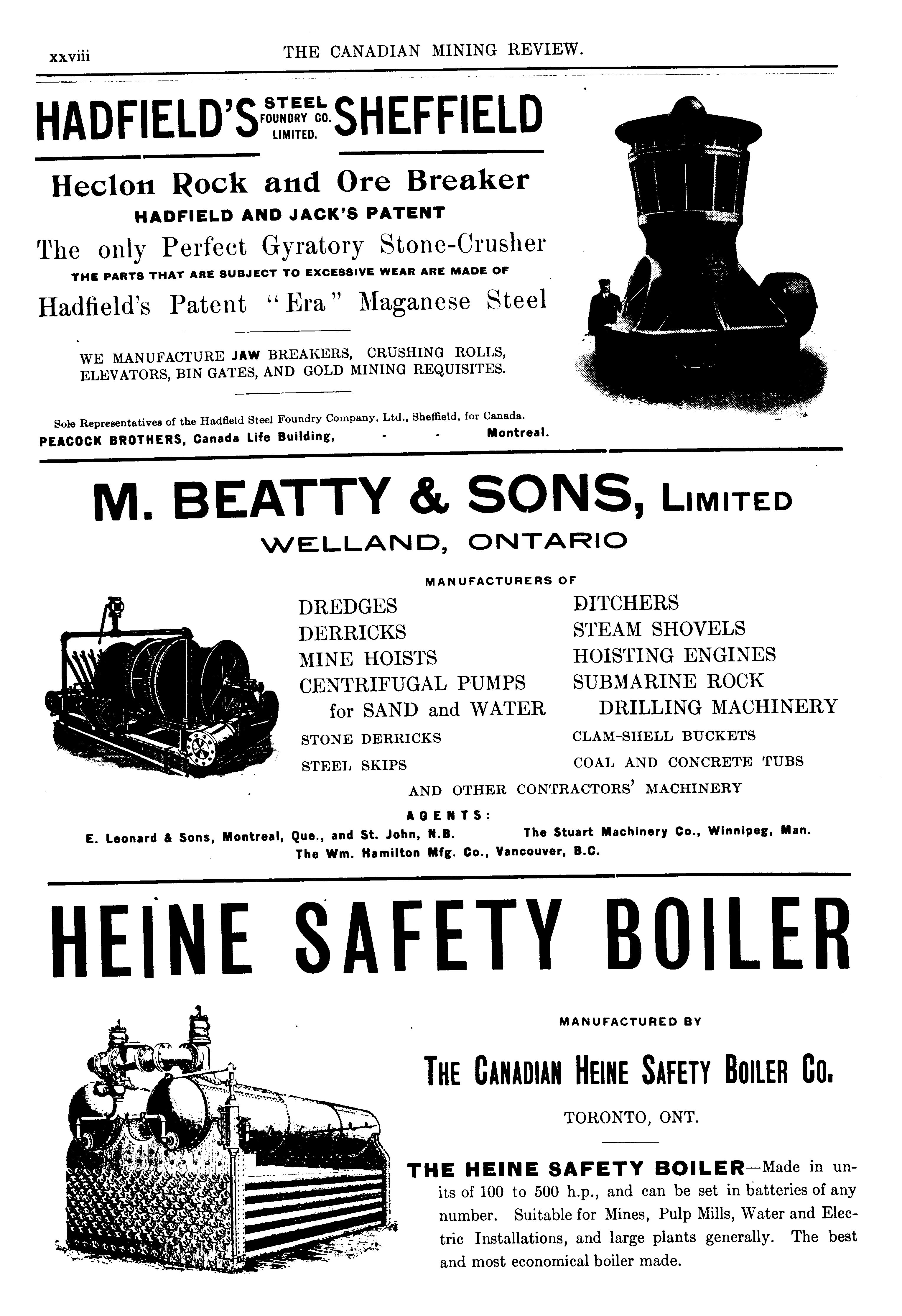 xxviii THE CANADIAN MINING REVIEW.

HADFIELD'S STEEL FOUNDRY CO. LIMITED. SHEFFIELD

Heclon Rock and Ore Breaker

HADFIELD AND JACK'S PATENT

The only Perfect Gyratory Stone-Crusher

THE PARTS THAT ARE SUBJECT TO EXCESSIVE WEAR ARE MADE OF

Hadfield's Patent "Era" Maganese Steel

WE MANUFACTURE JAW BREAKERS, CRUSHING ROLLS, ELEVATORS, BIN GATES, AND GOLD MINING REQUISITES.

Sole Representatives of the Hadfield Steel Foundry Company, Ltd., Sheffield, for Canada.
PEACOCK BROTHERS, Canada Life Building, - - Montreal.

M. BEATTY & SONS, LIMITED

WELLAND, ONTARIO

MANUFACTURERS OF

DREDGES
DERRICKS
MINE HOISTS
CENTRIFUGAL PUMPS for SAND and WATER
STONE DERRICKS
STEEL SKIPS

DITCHERS
STEAM SHOVELS
HOISTING ENGINES
SUBMARINE ROCK DRILLING MACHINERY
CLAM-SHELL BUCKETS
COAL AND CONCRETE TUBS

AND OTHER CONTRACTORS' MACHINERY

AGENTS:

E. Leonard & Sons, Montreal, Que., and St. John, N.B. The Stuart Machinery Co., Winnipeg, Man.
The Wm. Hamilton Mfg. Co., Vancouver, B.C.

HEINE SAFETY BOILER

MANUFACTURED BY

THE CANADIAN HEINE SAFETY BOILER CO.

TORONTO, ONT.

THE HEINE SAFETY BOILER—Made in units of 100 to 500 h.p., and can be set in batteries of any number. Suitable for Mines, Pulp Mills, Water and Electric Installations, and large plants generally. The best and most economical boiler made.